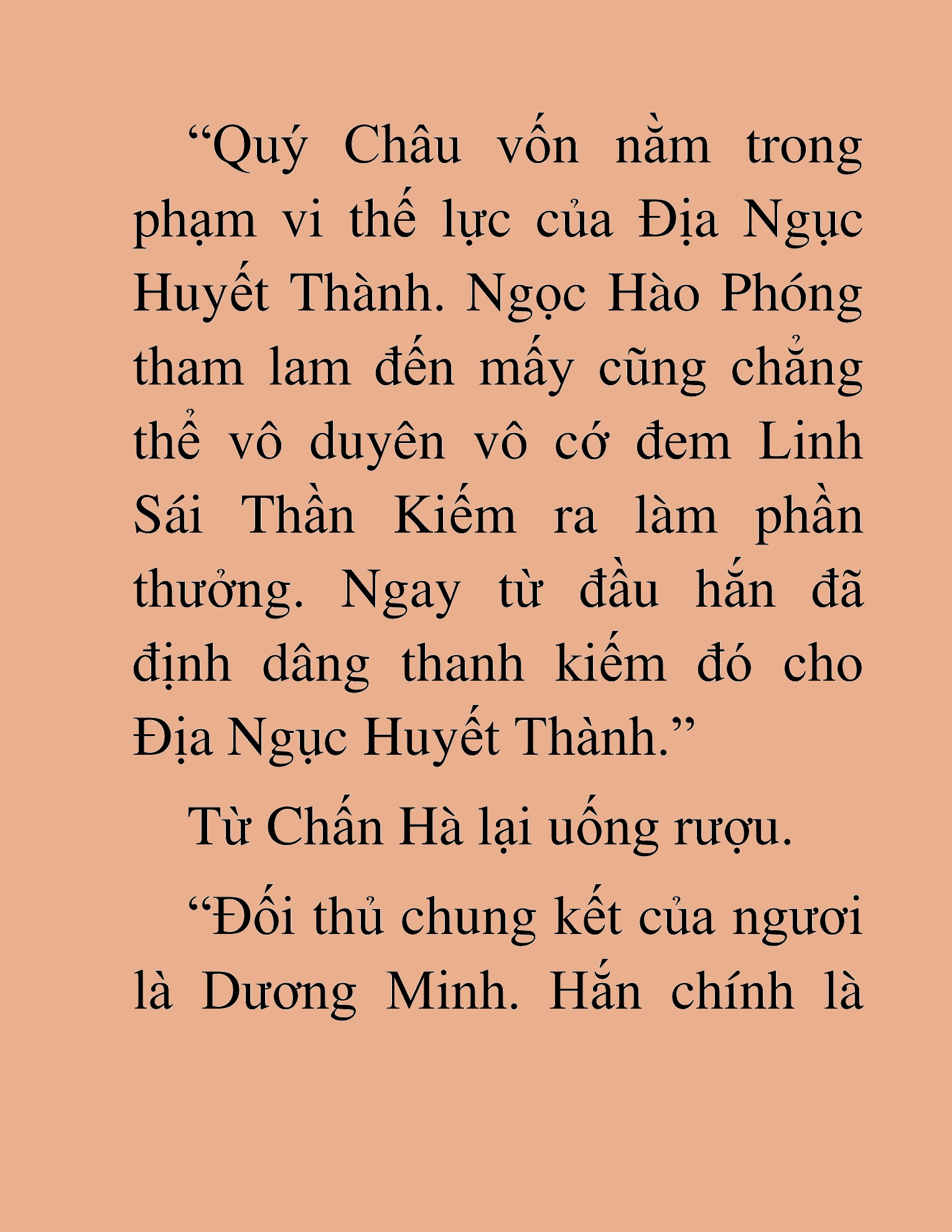 “Quý Châu vốn nằm trong phạm vi thế lực của Địa Ngục Huyết Thành. Ngọc Hào Phóng tham lam đến mấy cũng chẳng thể vô duyên vô cớ đem Linh Sái Thần Kiếm ra làm phần thưởng. Ngay từ đầu hắn đã định dâng thanh kiếm đó cho Địa Ngục Huyết Thành.”

Từ Chấn Hà lại uống rượu.

“Đối thủ chung kết của ngươi là Dương Minh. Hắn chính là